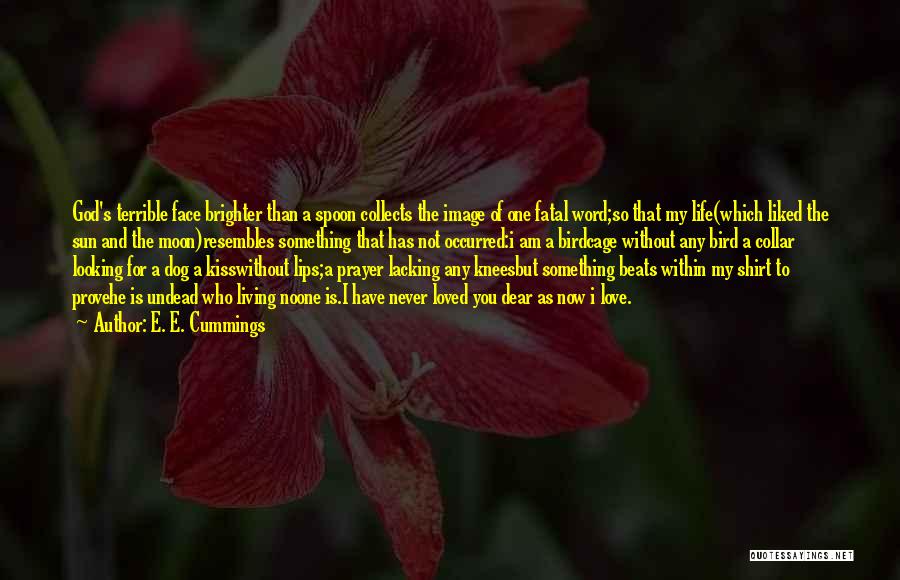 God's terrible face brighter than a spoon collects the image of one fatal word;so that my life(which liked the sun and the moon)resembles something that has not occurred:i am a birdcage without any bird a collar looking for a dog a kisswithout lips;a prayer lacking any kneesbut something beats within my shirt to provehe is undead who living noone is.I have never loved you dear as now i love.

~ Author: E. E. Cummings

QUOTESSAYINGS.NET